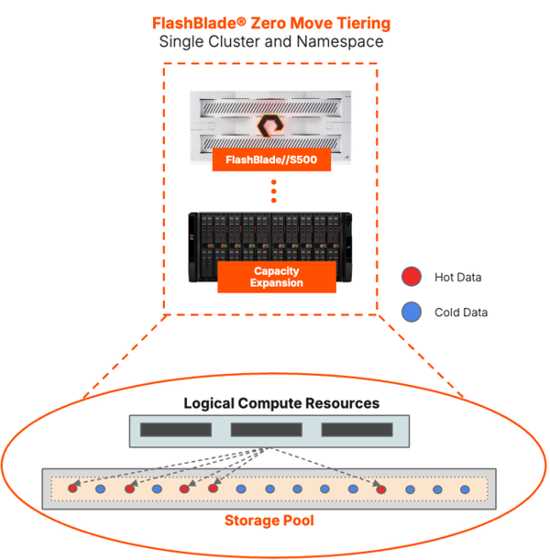 FlashBlade® Zero Move Tiering
Single Cluster and Namespace

FlashBlade//S500

Capacity Expansion

Hot Data

Cold Data

Logical Compute Resources

Storage Pool